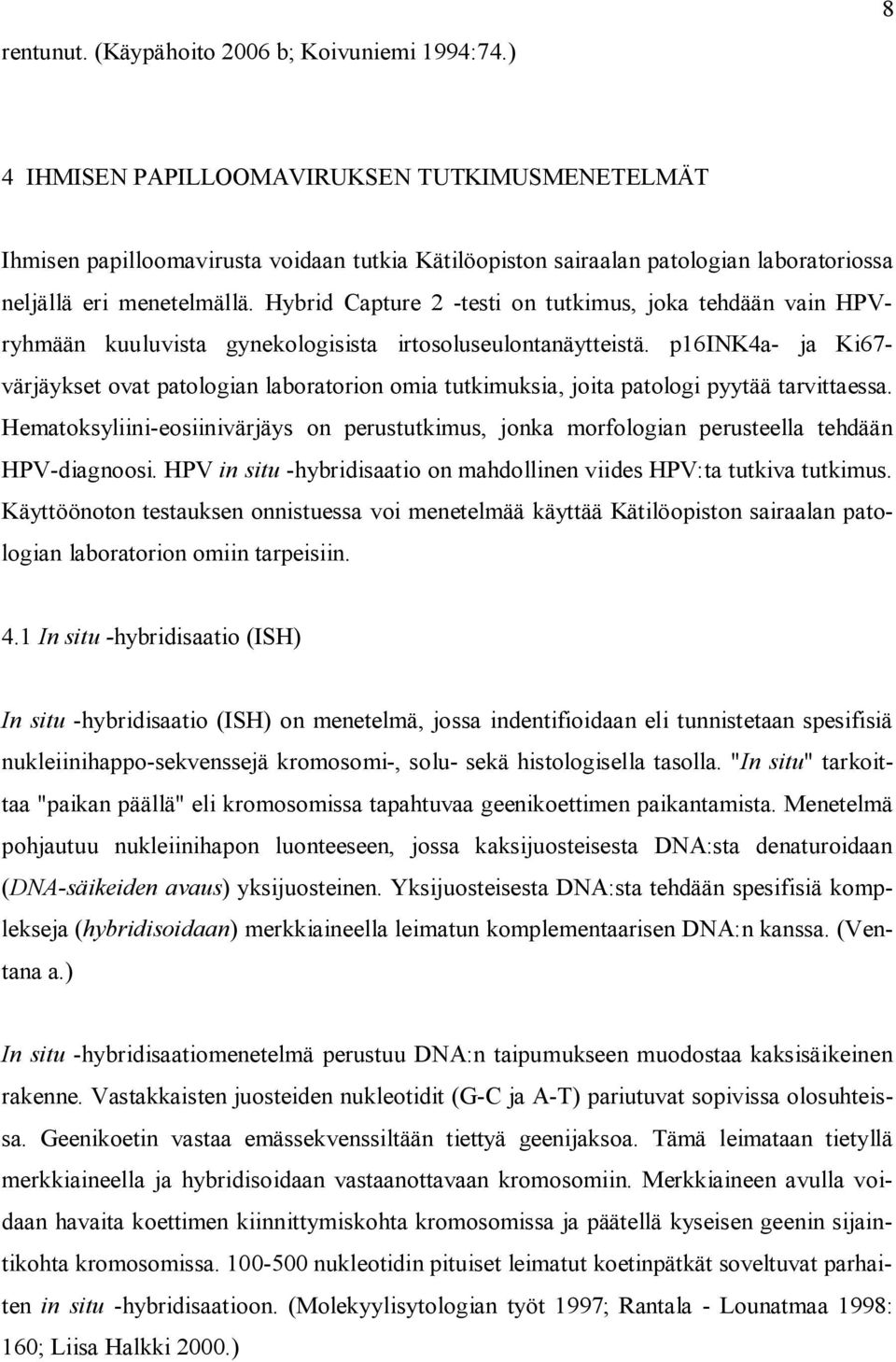 8

rentunut. (Käypähoito 2006 b; Koivuniemi 1994:74.)

4 IHMISEN PAPILLOOMAVIRUKSEN TUTKIMUSMENETELMÄT

Ihmisen papilloomavirusta voidaan tutkia Kätilöopiston sairaalan patologian laboratoriossa neljällä eri menetelmällä. Hybrid Capture 2 -testi on tutkimus, joka tehdään vain HPV-ryhmään kuuluvista gynekologisista irtosoluseulontanäytteistä. p16INK4a- ja Ki67-värjäykset ovat patologian laboratorion omia tutkimuksia, joita patologi pyytää tarvittaessa. Hematoksyliini-eosiinivärjäys on perustutkimus, jonka morfologian perusteella tehdään HPV-diagnoosi. HPV in situ -hybridisaatio on mahdollinen viides HPV:ta tutkiva tutkimus. Käyttöönoton testauksen onnistuessa voi menetelmää käyttää Kätilöopiston sairaalan patologian laboratorion omiin tarpeisiin.

4.1 In situ -hybridisaatio (ISH)

In situ -hybridisaatio (ISH) on menetelmä, jossa indentifioidaan eli tunnistetaan spesifisiä nukleiinihappo-sekvenssejä kromosomi-, solu- sekä histologisella tasolla. "In situ" tarkoittaa "paikan päällä" eli kromosomissa tapahtuvaa geenikoettimen paikantamista. Menetelmä pohjautuu nukleiinihapon luonteeseen, jossa kaksijuosteisesta DNA:sta denaturoidaan (DNA-säikeiden avaus) yksijuosteinen. Yksijuosteisesta DNA:sta tehdään spesifisiä komplekseja (hybridisoidaan) merkkiaineella leimatun komplementaarisen DNA:n kanssa. (Ventana a.)

In situ -hybridisaatiomenetelmä perustuu DNA:n taipumukseen muodostaa kaksisäikeinen rakenne. Vastakkaisten juosteiden nukleotidit (G-C ja A-T) pariutuvat sopivissa olosuhteissa. Geenikoetin vastaa emässekvenssiltään tiettyä geenijaksoa. Tämä leimataan tietyllä merkkiaineella ja hybridisoidaan vastaanottavaan kromosomiin. Merkkiaineen avulla voidaan havaita koettimen kiinnittymiskohta kromosomissa ja päätellä kyseisen geenin sijaintikohta kromosomissa. 100-500 nukleotidin pituiset leimatut koetinpätkät soveltuvat parhaiten in situ -hybridisaatioon. (Molekyylisytologian työt 1997; Rantala - Lounatmaa 1998: 160; Liisa Halkki 2000.)